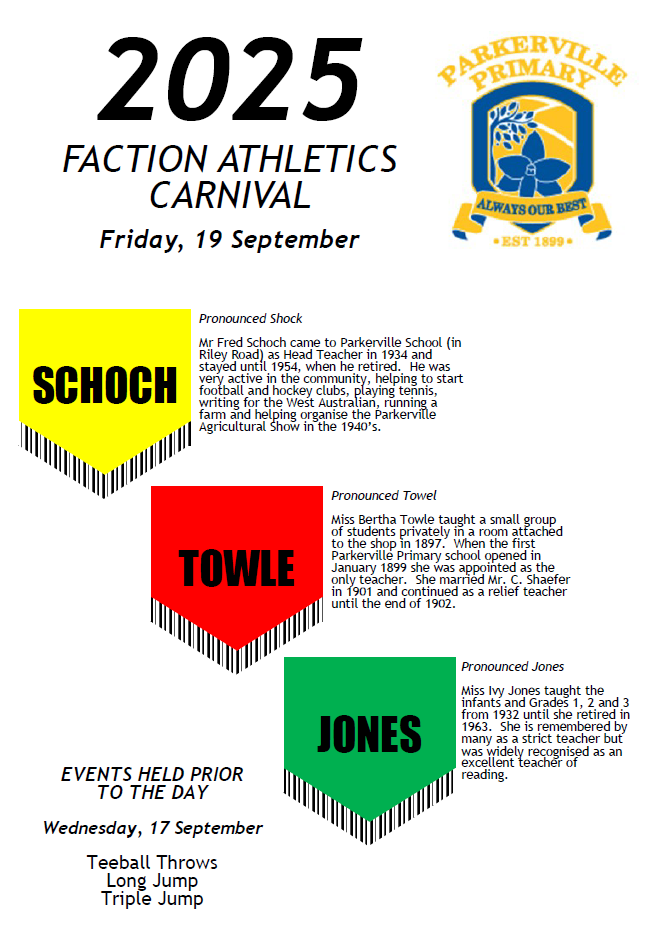 2025

FACTION ATHLETICS CARNIVAL

Friday, 19 September

PARKERVILLE PRIMARY

ALWAYS OUR BEST

• EST 1899 •

SCHOCH

Pronounced Shock

Mr Fred Schoch came to Parkerville School (in Riley Road) as Head Teacher in 1934 and stayed until 1954, when he retired. He was very active in the community, helping to start football and hockey clubs, playing tennis, writing for the West Australian, running a farm and helping organise the Parkerville Agricultural Show in the 1940's.

TOWLE

Pronounced Towel

Miss Bertha Towle taught a small group of students privately in a room attached to the shop in 1897. When the first Parkerville Primary school opened in January 1899 she was appointed as the only teacher. She married Mr. C. Shaefer in 1901 and continued as a relief teacher until the end of 1902.

JONES

Pronounced Jones

Miss Ivy Jones taught the infants and Grades 1, 2 and 3 from 1932 until she retired in 1963. She is remembered by many as a strict teacher but was widely recognised as an excellent teacher of reading.

EVENTS HELD PRIOR TO THE DAY

Wednesday, 17 September

Teeball Throws
Long Jump
Triple Jump